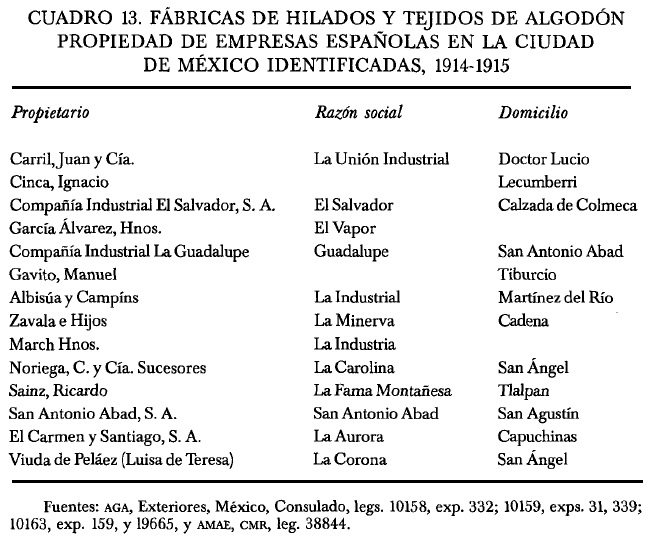 CUADRO 13. FÁBRICAS DE HILADOS Y TEJIDOS DE ALGODÓN PROPIEDAD DE EMPRESAS ESPAÑOLAS EN LA CIUDAD DE MÉXICO IDENTIFICADAS, 1914-1915

| Propietario | Razón social | Domicilio |
|---|---|---|
| Carril, Juan y Cía. | La Unión Industrial | Doctor Lucio |
| Cinca, Ignacio | | Lecumberri |
| Compañía Industrial El Salvador, S. A. | El Salvador | Calzada de Colmeca |
| García Álvarez, Hnos. | El Vapor | |
| Compañía Industrial La Guadalupe | Guadalupe | San Antonio Abad |
| Gavito, Manuel | | Tiburcio |
| Albisúa y Campíns | La Industrial | Martínez del Río |
| Zavala e Hijos | La Minerva | Cadena |
| March Hnos. | La Industria | |
| Noriega, C. y Cía. Sucesores | La Carolina | San Ángel |
| Sainz, Ricardo | La Fama Montañesa | Tlalpan |
| San Antonio Abad, S. A. | San Antonio Abad | San Agustín |
| El Carmen y Santiago, S. A. | La Aurora | Capuchinas |
| Viuda de Peláez (Luisa de Teresa) | La Corona | San Ángel |

Fuentes: AGA, Exteriores, México, Consulado, legs. 10158, exp. 332; 10159, exps. 31, 339; 10163, exp. 159, y 19665, y AMAE, CMR, leg. 38844.